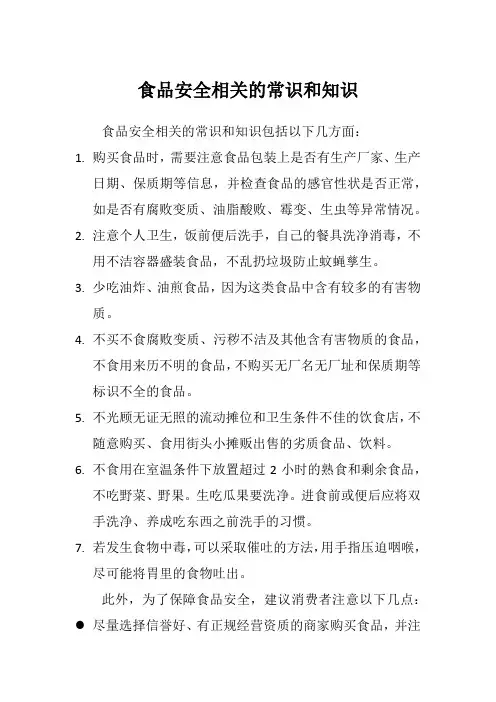 食品安全相关的常识和知识

食品安全相关的常识和知识包括以下几方面：

1. 购买食品时，需要注意食品包装上是否有生产厂家、生产日期、保质期等信息，并检查食品的感官性状是否正常，如是否有腐败变质、油脂酸败、霉变、生虫等异常情况。
2. 注意个人卫生，饭前便后洗手，自己的餐具洗净消毒，不用不洁容器盛装食品，不乱扔垃圾防止蚊蝇孳生。
3. 少吃油炸、油煎食品，因为这类食品中含有较多的有害物质。
4. 不买不食腐败变质、污秽不洁及其他含有害物质的食品，不食用来历不明的食品，不购买无厂名无厂址和保质期等标识不全的食品。
5. 不光顾无证无照的流动摊位和卫生条件不佳的饮食店，不随意购买、食用街头小摊贩出售的劣质食品、饮料。
6. 不食用在室温条件下放置超过 2 小时的熟食和剩余食品，不吃野菜、野果。生吃瓜果要洗净。进食前或便后应将双手洗净、养成吃东西之前洗手的习惯。
7. 若发生食物中毒，可以采取催吐的方法，用手指压迫咽喉，尽可能将胃里的食物吐出。

此外，为了保障食品安全，建议消费者注意以下几点：

● 尽量选择信誉好、有正规经营资质的商家购买食品，并注